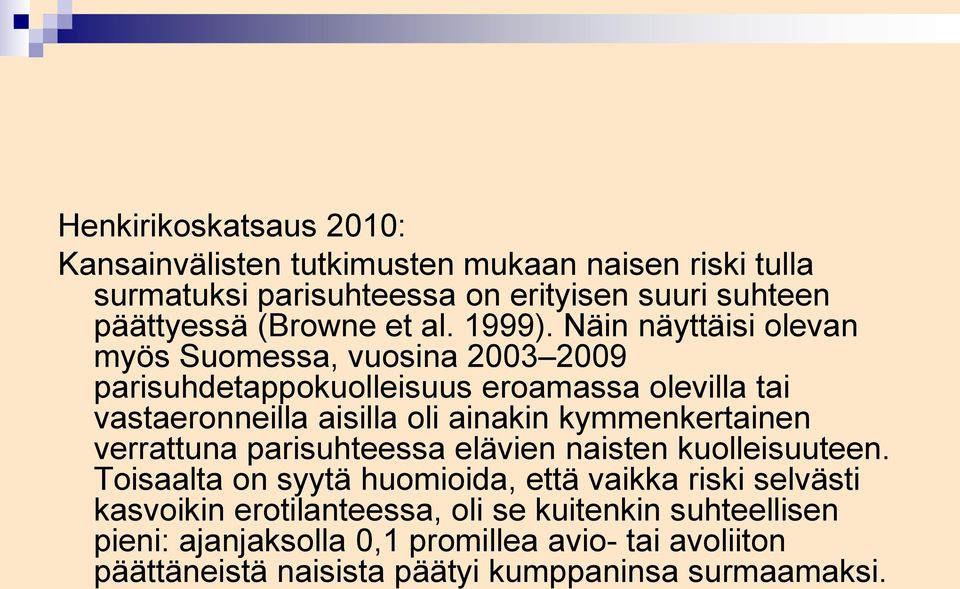 Henkirikoskatsaus 2010:

Kansainvälisten tutkimusten mukaan naisen riski tulla surmatuksi parisuhteessa on erityisen suuri suhteen päättyessä (Browne et al. 1999). Näin näyttäisi olevan myös Suomessa, vuosina 2003–2009 parisuhdetappokuolleisuus eroamassa olevilla tai vastaeronneilla aisilla oli ainakin kymmenkertainen verrattuna parisuhteessa elävien naisten kuolleisuuteen. Toisaalta on syytä huomioida, että vaikka riski selvästi kasvoikin erotilanteessa, oli se kuitenkin suhteellisen pieni: ajanjaksolla 0,1 promillea avio- tai avoliiton päättäneistä naisista päätyi kumppaninsa surmaamaksi.